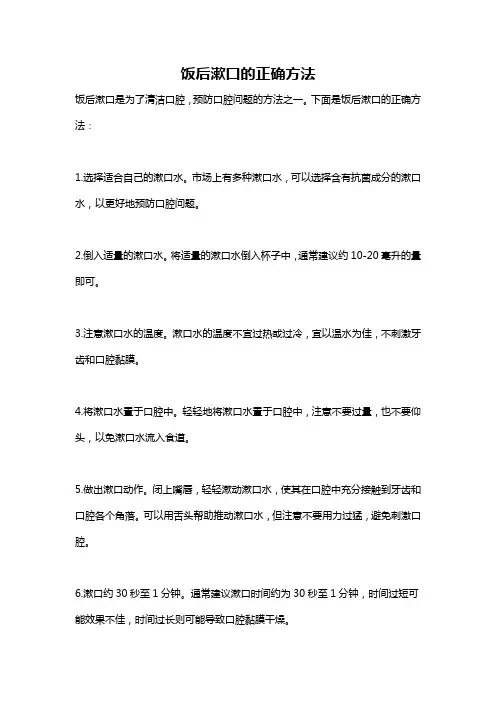 饭后漱口的正确方法

饭后漱口是为了清洁口腔，预防口腔问题的方法之一。下面是饭后漱口的正确方法：

1.选择适合自己的漱口水。市场上有多种漱口水，可以选择含有抗菌成分的漱口水，以更好地预防口腔问题。

2.倒入适量的漱口水。将适量的漱口水倒入杯子中，通常建议约 10-20 毫升的量即可。

3.注意漱口水的温度。漱口水的温度不宜过热或过冷，宜以温水为佳，不刺激牙齿和口腔黏膜。

4.将漱口水置于口腔中。轻轻地将漱口水置于口腔中，注意不要过量，也不要仰头，以免漱口水流入食道。

5.做出漱口动作。闭上嘴唇，轻轻漱动漱口水，使其在口腔中充分接触到牙齿和口腔各个角落。可以用舌头帮助推动漱口水，但注意不要用力过猛，避免刺激口腔。

6.漱口约 30 秒至 1 分钟。通常建议漱口时间约为 30 秒至 1 分钟，时间过短可能效果不佳，时间过长则可能导致口腔黏膜干燥。